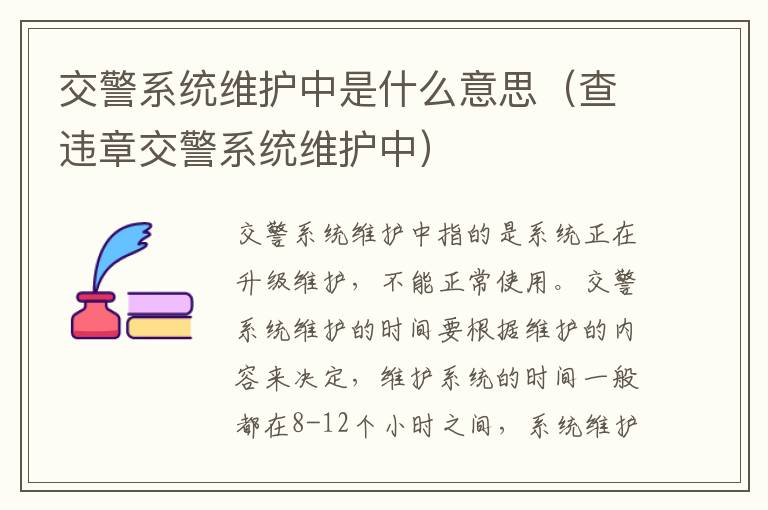 交警系统维护中是什么意思（查违章交警系统维护中）

交警系统维护中指的是系统正在升级维护，不能正常使用。交警系统维护的时间要根据维护的内容来决定，维护系统的时间一般都在8-12个小时之间，系统维护